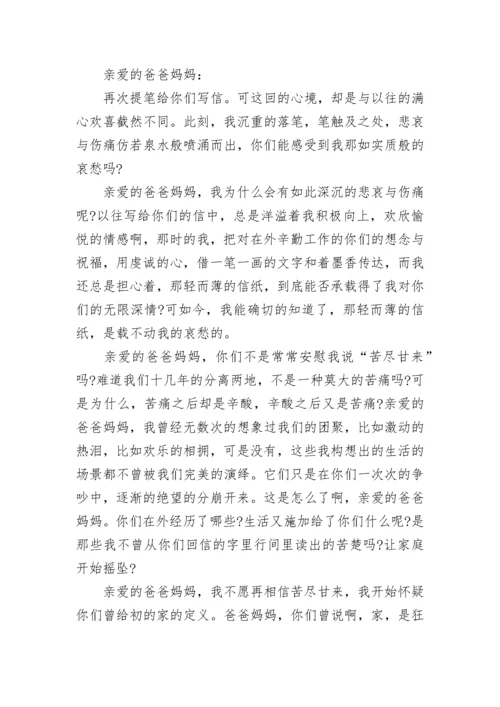 亲爱的爸爸妈妈：

再次提笔给你们写信。可这回的心境，却是与以往的满心欢喜截然不同。此刻，我沉重的落笔，笔触及之处，悲哀与伤痛仿若泉水般喷涌而出，你们能感受到我那如实质般的哀愁吗?

亲爱的爸爸妈妈，我为什么会有如此深沉的悲哀与伤痛呢?以往写给你们的信中，总是洋溢着我积极向上，欢欣愉悦的情感啊，那时的我，把对在外辛勤工作的你们的想念与祝福，用虔诚的心，借一笔一画的文字和着墨香传达，而我还总是担心着，那轻而薄的信纸，到底能否承载得了我对你们的无限深情?可如今，我能确切的知道了，那轻而薄的信纸，是载不动我的哀愁的。

亲爱的爸爸妈妈，你们不是常常安慰我说“苦尽甘来”吗?难道我们十几年的分离两地，不是一种莫大的苦痛吗?可是为什么，苦痛之后却是辛酸，辛酸之后又是苦痛?亲爱的爸爸妈妈，我曾经无数次的想象过我们的团聚，比如激动的热泪，比如欢乐的相拥，可是没有，这些我构想出的生活的场景都不曾被我们完美的演绎。它们只是在你们一次次的争吵中，逐渐的绝望的分崩开来。这是怎么了啊，亲爱的爸爸妈妈。你们在外经历了哪些?生活又施加给了你们什么呢?是那些我不曾从你们回信的字里行间里读出的苦楚吗?让家庭开始摇坠?

亲爱的爸爸妈妈，我不愿再相信苦尽甘来，我开始怀疑你们曾给初的家的定义。爸爸妈妈，你们曾说啊，家，是狂